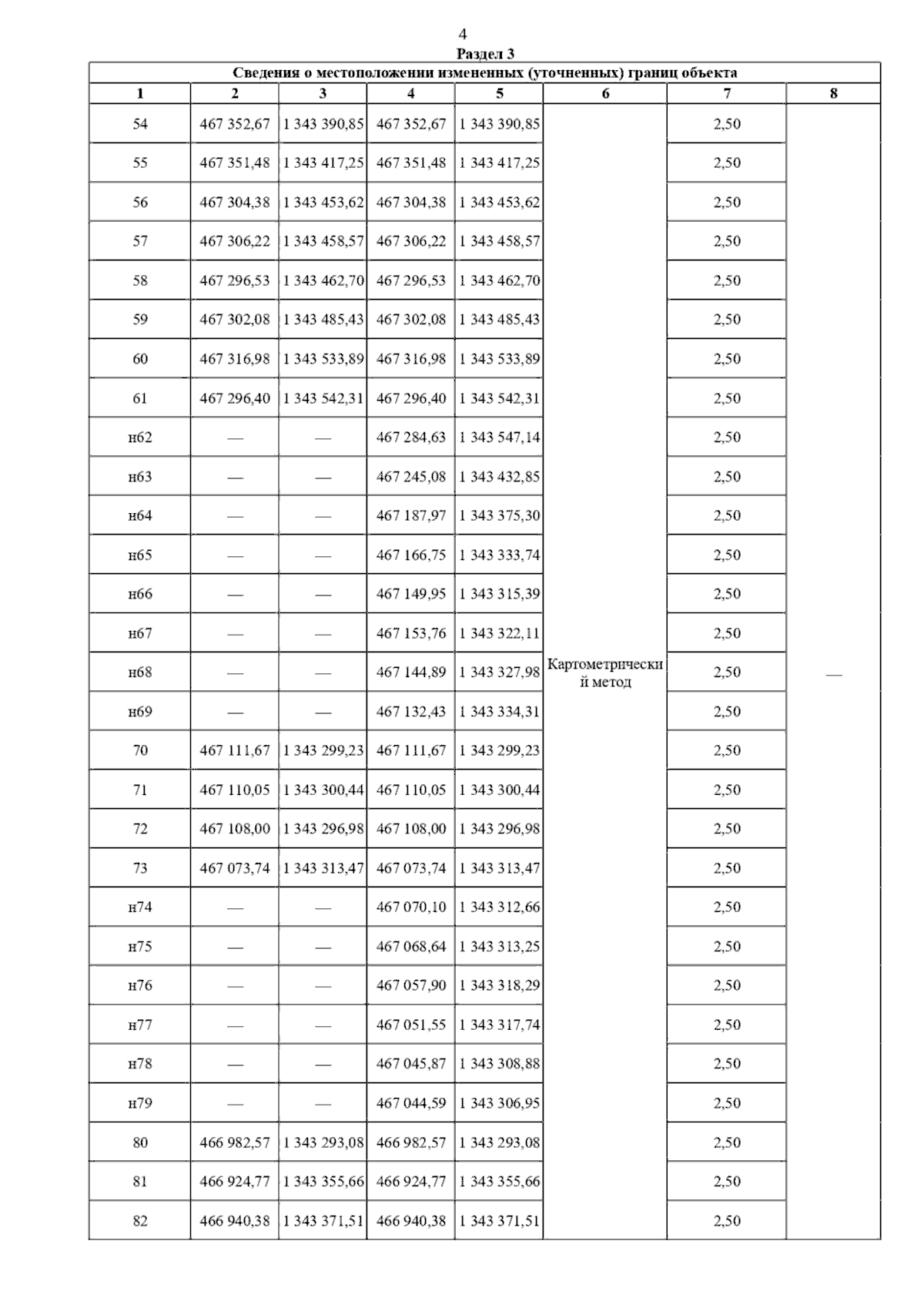 4

Раздел 3

Сведения о местоположении измененных (уточненных) границ объекта

| 1 | 2 | 3 | 4 | 5 | 6 | 7 | 8 |
|---|---|---|---|---|---|---|---|
| 54 | 467 352,67 | 1 343 390,85 | 467 352,67 | 1 343 390,85 | Картометрический метод | 2,50 | — |
| 55 | 467 351,48 | 1 343 417,25 | 467 351,48 | 1 343 417,25 | | 2,50 | |
| 56 | 467 304,38 | 1 343 453,62 | 467 304,38 | 1 343 453,62 | | 2,50 | |
| 57 | 467 306,22 | 1 343 458,57 | 467 306,22 | 1 343 458,57 | | 2,50 | |
| 58 | 467 296,53 | 1 343 462,70 | 467 296,53 | 1 343 462,70 | | 2,50 | |
| 59 | 467 302,08 | 1 343 485,43 | 467 302,08 | 1 343 485,43 | | 2,50 | |
| 60 | 467 316,98 | 1 343 533,89 | 467 316,98 | 1 343 533,89 | | 2,50 | |
| 61 | 467 296,40 | 1 343 542,31 | 467 296,40 | 1 343 542,31 | | 2,50 | |
| н62 | — | — | 467 284,63 | 1 343 547,14 | | 2,50 | |
| н63 | — | — | 467 245,08 | 1 343 432,85 | | 2,50 | |
| н64 | — | — | 467 187,97 | 1 343 375,30 | | 2,50 | |
| н65 | — | — | 467 166,75 | 1 343 333,74 | | 2,50 | |
| н66 | — | — | 467 149,95 | 1 343 315,39 | | 2,50 | |
| н67 | — | — | 467 153,76 | 1 343 322,11 | | 2,50 | |
| н68 | — | — | 467 144,89 | 1 343 327,98 | | 2,50 | |
| н69 | — | — | 467 132,43 | 1 343 334,31 | | 2,50 | |
| 70 | 467 111,67 | 1 343 299,23 | 467 111,67 | 1 343 299,23 | | 2,50 | |
| 71 | 467 110,05 | 1 343 300,44 | 467 110,05 | 1 343 300,44 | | 2,50 | |
| 72 | 467 108,00 | 1 343 296,98 | 467 108,00 | 1 343 296,98 | | 2,50 | |
| 73 | 467 073,74 | 1 343 313,47 | 467 073,74 | 1 343 313,47 | | 2,50 | |
| н74 | — | — | 467 070,10 | 1 343 312,66 | | 2,50 | |
| н75 | — | — | 467 068,64 | 1 343 313,25 | | 2,50 | |
| н76 | — | — | 467 057,90 | 1 343 318,29 | | 2,50 | |
| н77 | — | — | 467 051,55 | 1 343 317,74 | | 2,50 | |
| н78 | — | — | 467 045,87 | 1 343 308,88 | | 2,50 | |
| н79 | — | — | 467 044,59 | 1 343 306,95 | | 2,50 | |
| 80 | 466 982,57 | 1 343 293,08 | 466 982,57 | 1 343 293,08 | | 2,50 | |
| 81 | 466 924,77 | 1 343 355,66 | 466 924,77 | 1 343 355,66 | | 2,50 | |
| 82 | 466 940,38 | 1 343 371,51 | 466 940,38 | 1 343 371,51 | | 2,50 | |